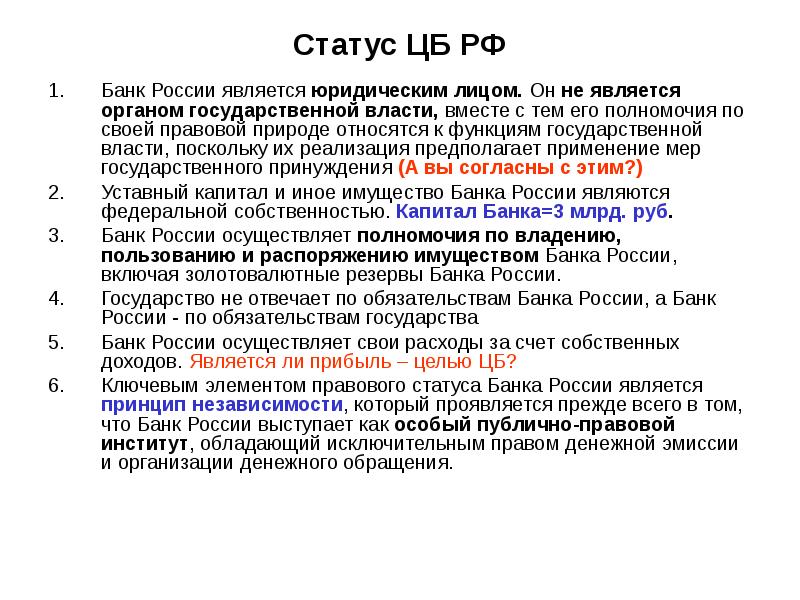 Статус ЦБ РФ

1. Банк России является юридическим лицом. Он не является органом государственной власти, вместе с тем его полномочия по своей правовой природе относятся к функциям государственной власти, поскольку их реализация предполагает применение мер государственного принуждения (А вы согласны с этим?)
2. Уставный капитал и иное имущество Банка России являются федеральной собственностью. Капитал Банка=3 млрд. руб.
3. Банк России осуществляет полномочия по владению, пользованию и распоряжению имуществом Банка России, включая золотовалютные резервы Банка России.
4. Государство не отвечает по обязательствам Банка России, а Банк России - по обязательствам государства
5. Банк России осуществляет свои расходы за счет собственных доходов. Является ли прибыль – целью ЦБ?
6. Ключевым элементом правового статуса Банка России является принцип независимости, который проявляется прежде всего в том, что Банк России выступает как особый публично-правовой институт, обладающий исключительным правом денежной эмиссии и организации денежного обращения.